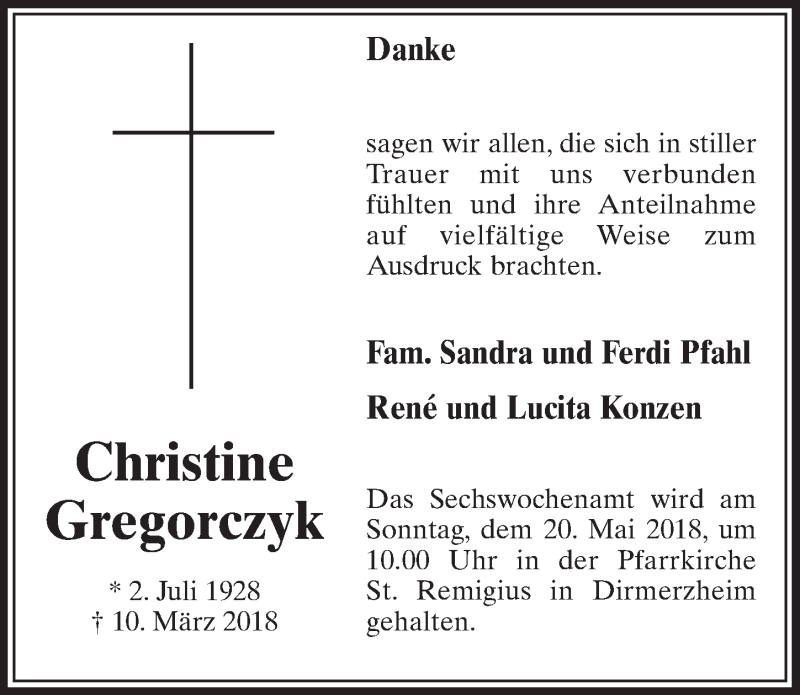 Christine Gregorczyk

* 2. Juli 1928
† 10. März 2018

Danke

sagen wir allen, die sich in stiller Trauer mit uns verbunden fühlten und ihre Anteilnahme auf vielfältige Weise zum Ausdruck brachten.

Fam. Sandra und Ferdi Pfahl

René und Lucita Konzen

Das Sechswochenamt wird am Sonntag, dem 20. Mai 2018, um 10.00 Uhr in der Pfarrkirche St. Remigius in Dirmerzheim gehalten.